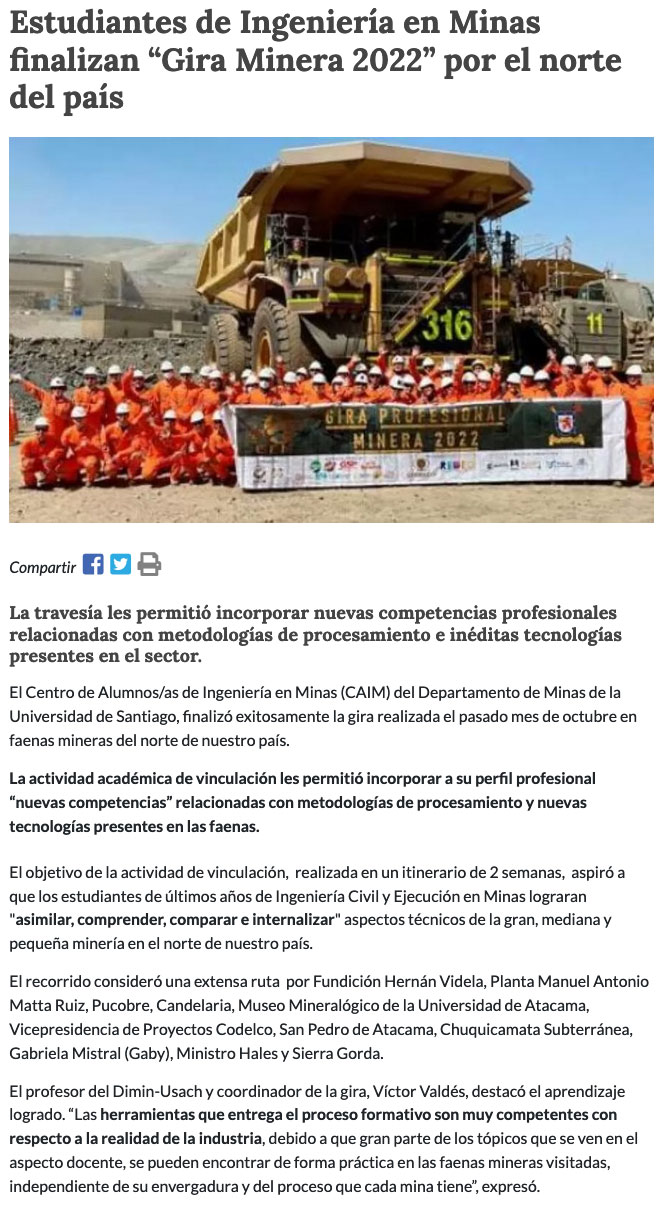 Estudiantes de Ingeniería en Minas finalizan “Gira Minera 2022” por el norte del país

CAT
316
11
GIRA PROFESIONAL MINERA 2022

Compartir

La travesía les permitió incorporar nuevas competencias profesionales relacionadas con metodologías de procesamiento e inéditas tecnologías presentes en el sector.

El Centro de Alumnos/as de Ingeniería en Minas (CAIM) del Departamento de Minas de la Universidad de Santiago, finalizó exitosamente la gira realizada el pasado mes de octubre en faenas mineras del norte de nuestro país.

La actividad académica de vinculación les permitió incorporar a su perfil profesional “nuevas competencias” relacionadas con metodologías de procesamiento y nuevas tecnologías presentes en las faenas.

El objetivo de la actividad de vinculación, realizada en un itinerario de 2 semanas, aspiró a que los estudiantes de últimos años de Ingeniería Civil y Ejecución en Minas lograran "asimilar, comprender, comparar e internalizar" aspectos técnicos de la gran, mediana y pequeña minería en el norte de nuestro país.

El recorrido consideró una extensa ruta por Fundición Hernán Videla, Planta Manuel Antonio Matta Ruiz, Pucobre, Candelaria, Museo Mineralógico de la Universidad de Atacama, Vicepresidencia de Proyectos Codelco, San Pedro de Atacama, Chuquicamata Subterránea, Gabriela Mistral (Gaby), Ministro Hales y Sierra Gorda.

El profesor del Dimin-Usach y coordinador de la gira, Víctor Valdés, destacó el aprendizaje logrado. “Las herramientas que entrega el proceso formativo son muy competentes con respecto a la realidad de la industria, debido a que gran parte de los tópicos que se ven en el aspecto docente, se pueden encontrar de forma práctica en las faenas mineras visitadas, independiente de su envergadura y del proceso que cada mina tiene”, expresó.